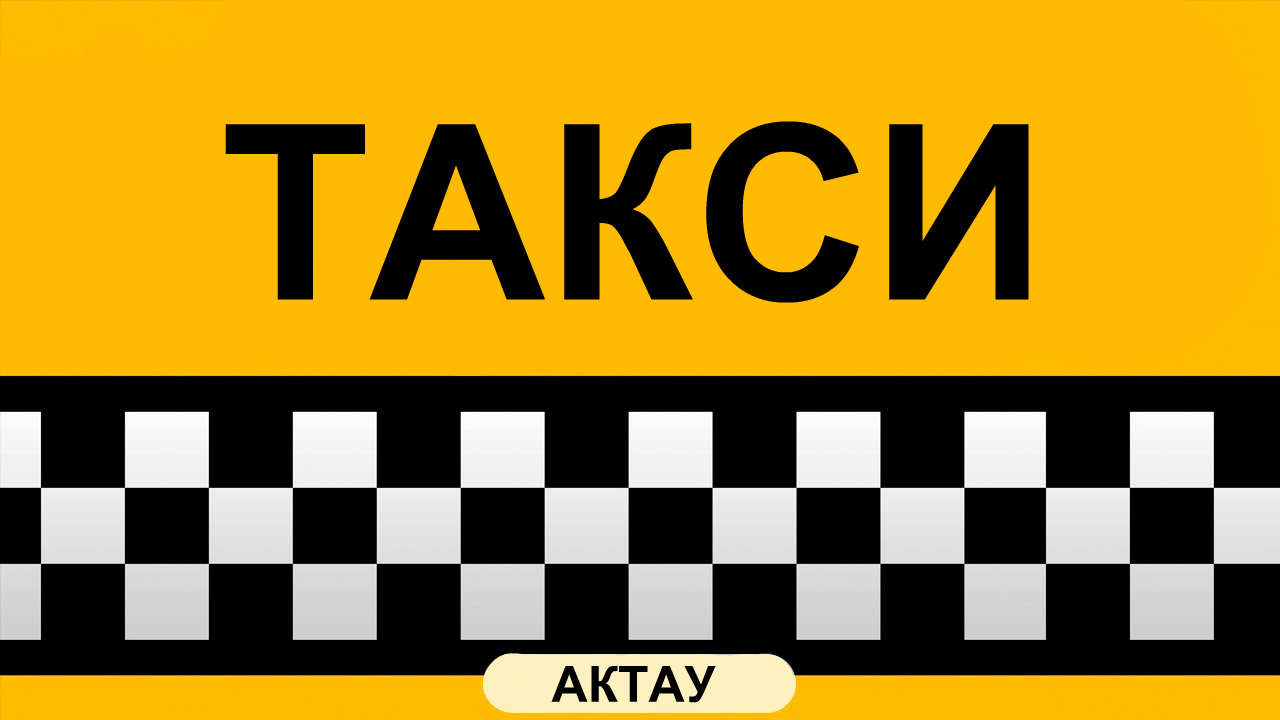 ТАКСИ

АКТАУ